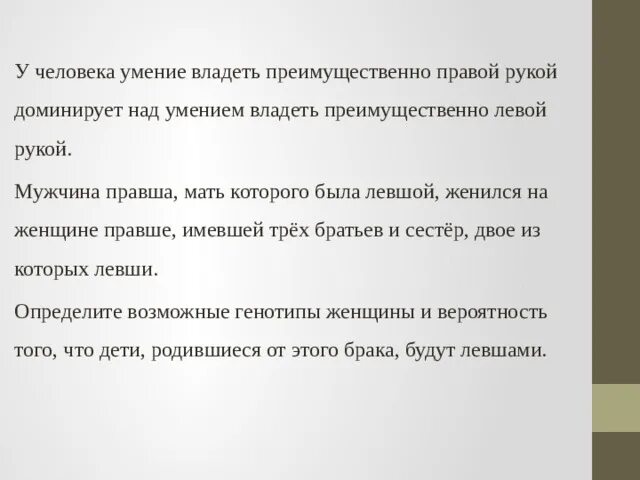 У человека умение владеть преимущественно правой рукой доминирует над умением владеть преимущественно левой рукой.

Мужчина правша, мать которого была левшой, женился на женщине правше, имевшей трёх братьев и сестёр, двое из которых левши.

Определите возможные генотипы женщины и вероятность того, что дети, родившиеся от этого брака, будут левшами.